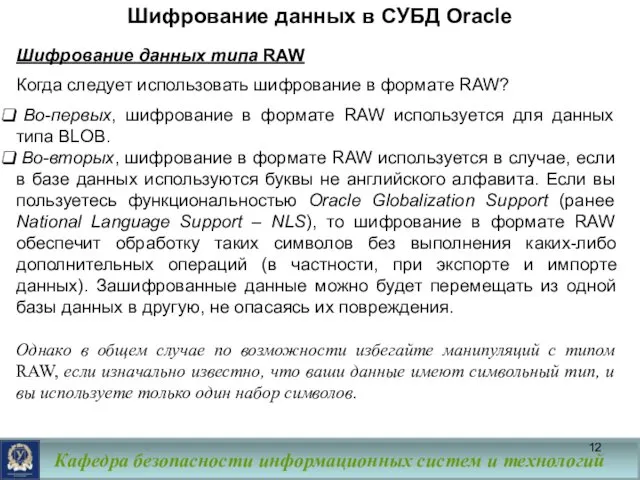 Шифрование данных в СУБД Oracle

Шифрование данных типа RAW

Когда следует использовать шифрование в формате RAW?

❑ Во-первых, шифрование в формате RAW используется для данных типа BLOB.

❑ Во-вторых, шифрование в формате RAW используется в случае, если в базе данных используются буквы не английского алфавита. Если вы пользуетесь функциональностью Oracle Globalization Support (ранее National Language Support – NLS), то шифрование в формате RAW обеспечит обработку таких символов без выполнения каких-либо дополнительных операций (в частности, при экспорте и импорте данных). Зашифрованные данные можно будет перемещать из одной базы данных в другую, не опасаясь их повреждения.

Однако в общем случае по возможности избегайте манипуляций с типом RAW, если изначально известно, что ваши данные имеют символьный тип, и вы используете только один набор символов.

12

Кафедра безопасности информационных систем и технологий